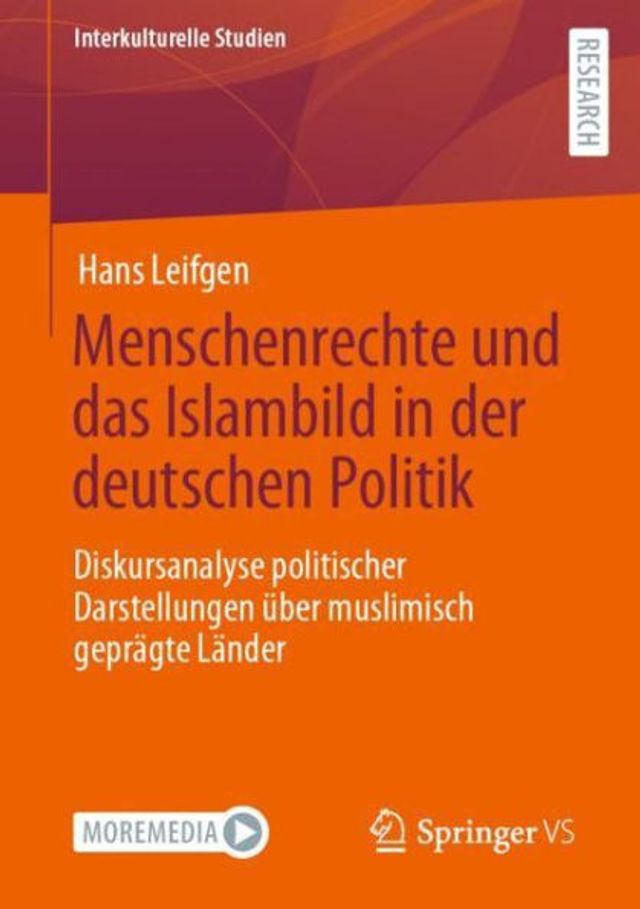 Interkulturelle Studien

RESEARCH

Hans Leifgen

Menschenrechte und das Islambild in der deutschen Politik

Diskursanalyse politischer Darstellungen über muslimisch geprägte Länder

MOREMEDIA

Springer VS